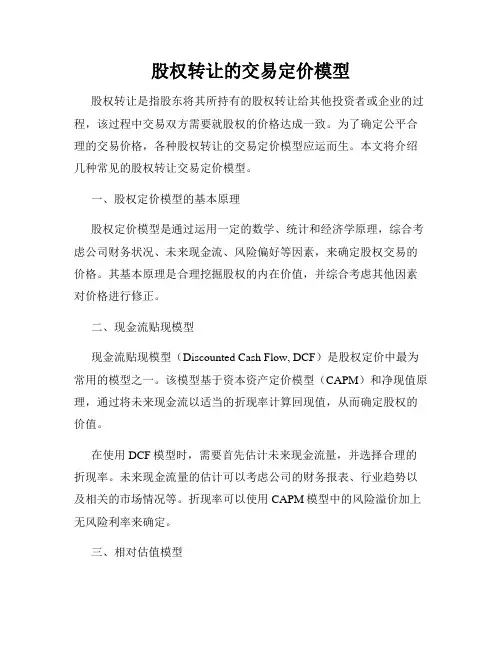 股权转让的交易定价模型

股权转让是指股东将其所持有的股权转让给其他投资者或企业的过程，该过程中交易双方需要就股权的价格达成一致。为了确定公平合理的交易价格，各种股权转让的交易定价模型应运而生。本文将介绍几种常见的股权转让交易定价模型。

一、股权定价模型的基本原理

股权定价模型是通过运用一定的数学、统计和经济学原理，综合考虑公司财务状况、未来现金流、风险偏好等因素，来确定股权交易的价格。其基本原理是合理挖掘股权的内在价值，并综合考虑其他因素对价格进行修正。

二、现金流贴现模型

现金流贴现模型（Discounted Cash Flow, DCF）是股权定价中最为常用的模型之一。该模型基于资本资产定价模型（CAPM）和净现值原理，通过将未来现金流以适当的折现率计算回现值，从而确定股权的价值。

在使用 DCF 模型时，需要首先估计未来现金流量，并选择合理的折现率。未来现金流量的估计可以考虑公司的财务报表、行业趋势以及相关的市场情况等。折现率可以使用 CAPM 模型中的风险溢价加上无风险利率来确定。

三、相对估值模型